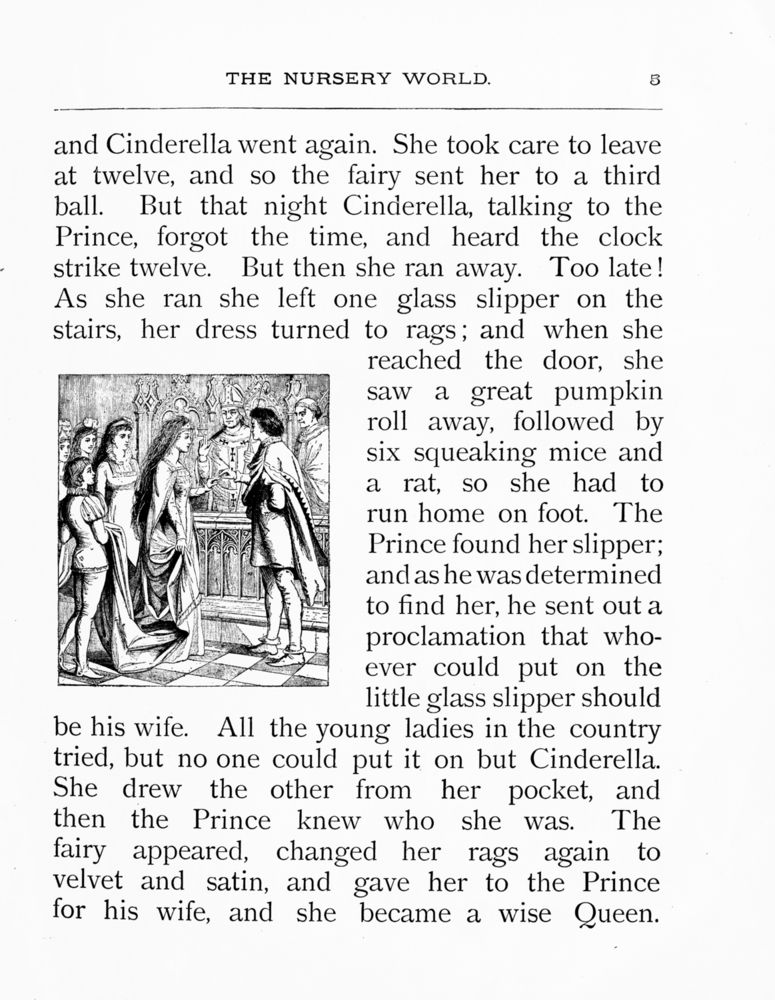 THE NURSERY WORLD. 5

and Cinderella went again. She took care to leave at twelve, and so the fairy sent her to a third ball. But that night Cinderella, talking to the Prince, forgot the time, and heard the clock strike twelve. But then she ran away. Too late! As she ran she left one glass slipper on the stairs, her dress turned to rags; and when she reached the door, she saw a great pumpkin roll away, followed by six squeaking mice and a rat, so she had to run home on foot. The Prince found her slipper; and as he was determined to find her, he sent out a proclamation that whoever could put on the little glass slipper should be his wife. All the young ladies in the country tried, but no one could put it on but Cinderella. She drew the other from her pocket, and then the Prince knew who she was. The fairy appeared, changed her rags again to velvet and satin, and gave her to the Prince for his wife, and she became a wise Queen.